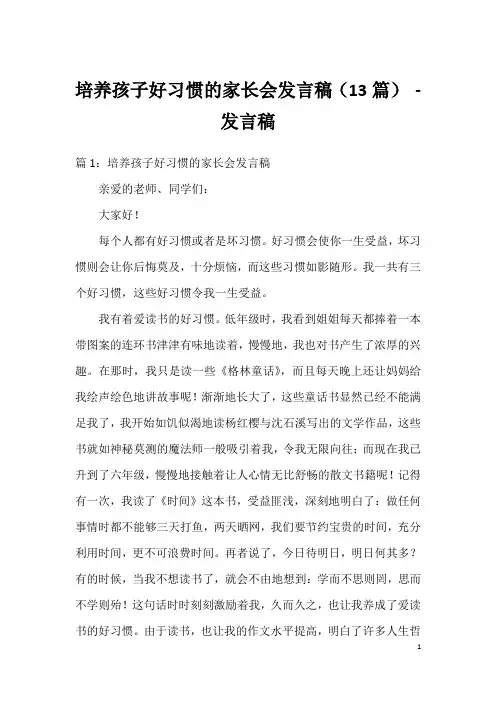 培养孩子好习惯的家长会发言稿（13 篇） - 发言稿

篇 1：培养孩子好习惯的家长会发言稿

亲爱的老师、同学们：

大家好！

每个人都有好习惯或者是坏习惯。好习惯会使你一生受益，坏习惯则会让你后悔莫及，十分烦恼，而这些习惯如影随形。我一共有三个好习惯，这些好习惯令我一生受益。

我有着爱读书的好习惯。低年级时，我看到姐姐每天都捧着一本带图案的连环书津津有味地读着，慢慢地，我也对书产生了浓厚的兴趣。在那时，我只是读一些《格林童话》，而且每天晚上还让妈妈给我绘声绘色地讲故事呢！渐渐地长大了，这些童话书显然已经不能满足我了，我开始如饥似渴地读杨红樱与沈石溪写出的文学作品，这些书就如神秘莫测的魔法师一般吸引着我，令我无限向往；而现在我已升到了六年级，慢慢地接触着让人心情无比舒畅的散文书籍呢！记得有一次，我读了《时间》这本书，受益匪浅，深刻地明白了：做任何事情时都不能够三天打鱼，两天晒网，我们要节约宝贵的时间，充分利用时间，更不可浪费时间。再者说了，今日待明日，明日何其多？有的时候，当我不想读书了，就会不由地想到：学而不思则罔，思而不学则殆！这句话时时刻刻激励着我，久而久之，也让我养成了爱读书的好习惯。由于读书，也让我的作文水平提高，明白了许多人生哲

1